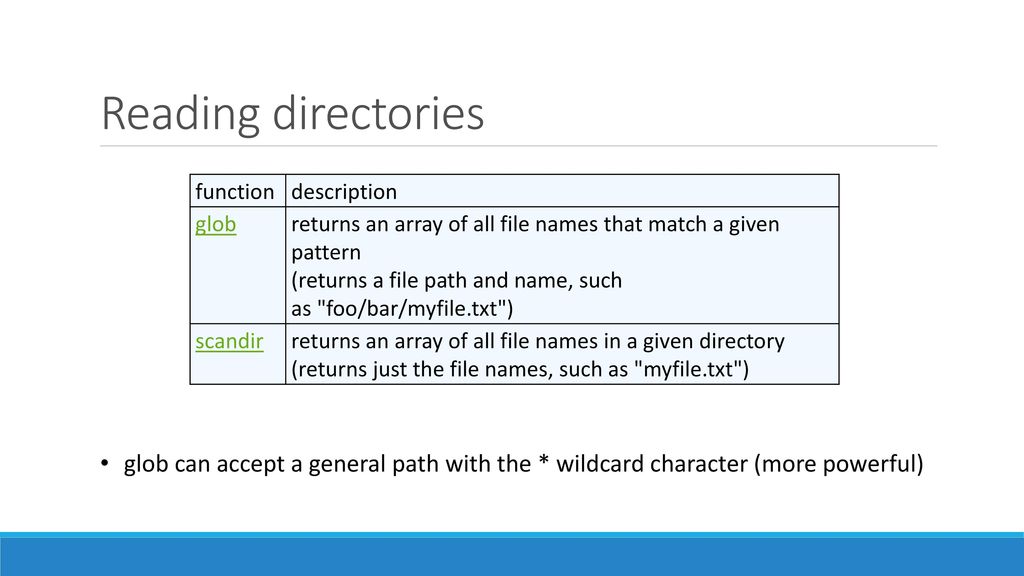 Reading directories

| function | description |
|---|---|
| glob | returns an array of all file names that match a given pattern (returns a file path and name, such as "foo/bar/myfile.txt") |
| scandir | returns an array of all file names in a given directory (returns just the file names, such as "myfile.txt") |

• glob can accept a general path with the * wildcard character (more powerful)